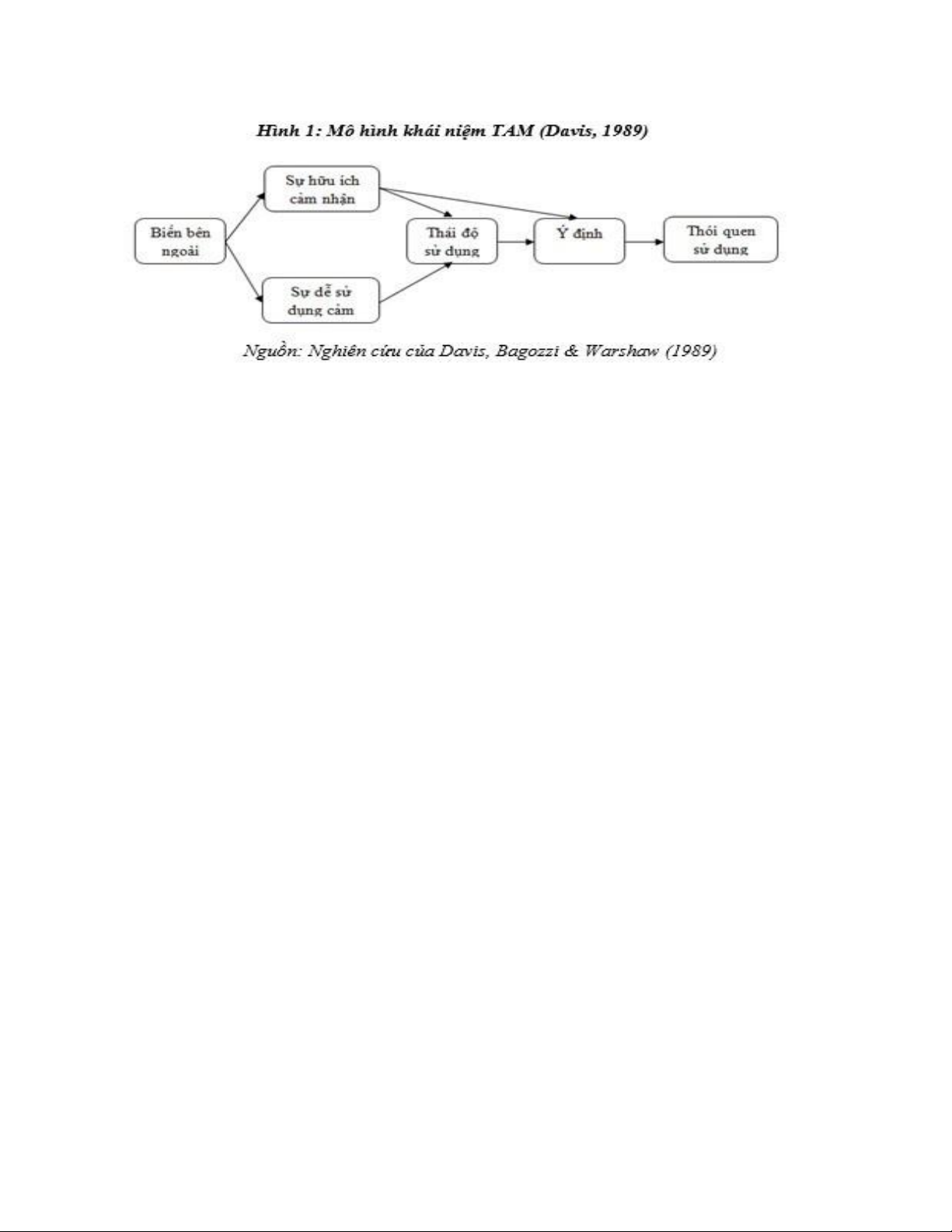 Hình 1: Mô hình khái niệm TAM (Davis, 1989)

Biến bên ngoài

Sự hữu ích cảm nhận

Sự dễ sử dụng cảm

Thái độ sử dụng

Ý định

Thói quen sử dụng

Nguồn: Nghiên cứu của Davis, Bagozzi & Warshaw (1989)